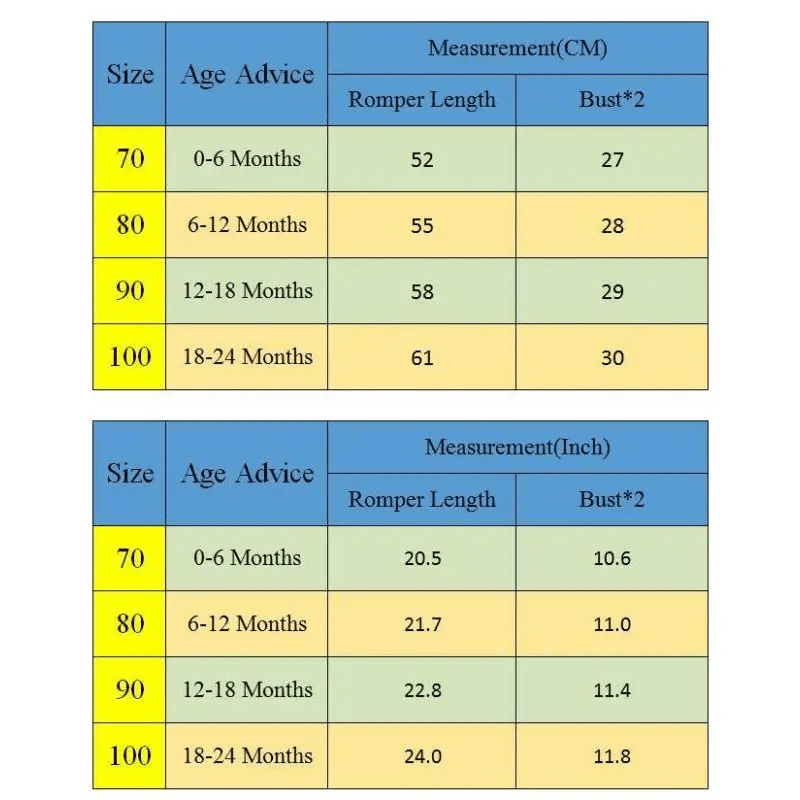 | Size | Age Advice | Measurement(CM) | |
|---|---|---|---|
| | | Romper Length | Bust*2 |
| 70 | 0-6 Months | 52 | 27 |
| 80 | 6-12 Months | 55 | 28 |
| 90 | 12-18 Months | 58 | 29 |
| 100 | 18-24 Months | 61 | 30 |

| Size | Age Advice | Measurement(Inch) | |
|---|---|---|---|
| | | Romper Length | Bust*2 |
| 70 | 0-6 Months | 20.5 | 10.6 |
| 80 | 6-12 Months | 21.7 | 11.0 |
| 90 | 12-18 Months | 22.8 | 11.4 |
| 100 | 18-24 Months | 24.0 | 11.8 |